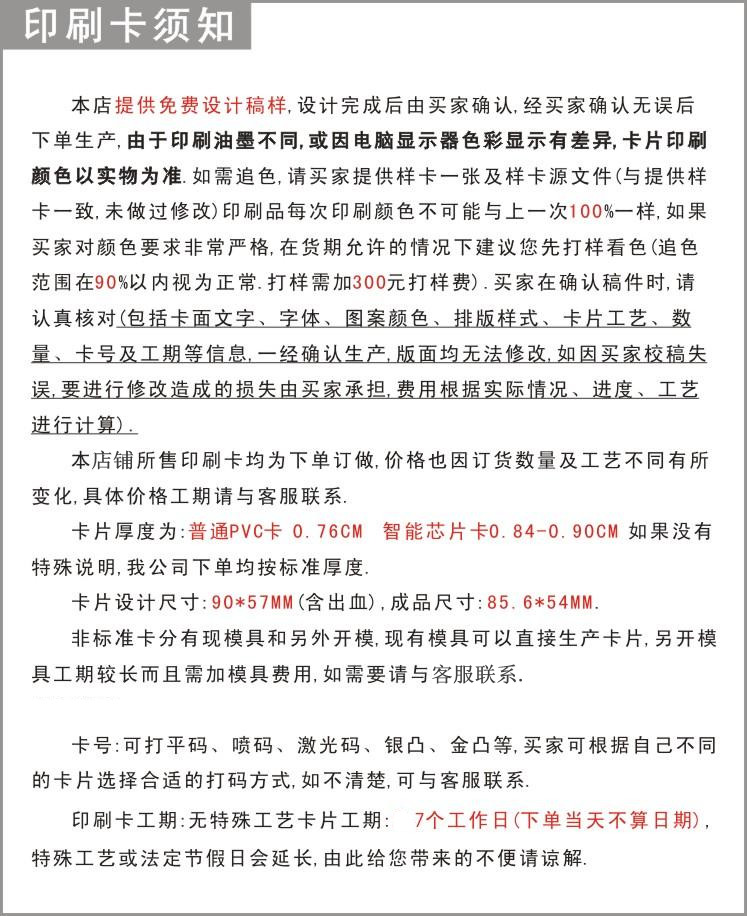 印刷卡须知

本店提供免费设计稿样，设计完成后由买家确认，经买家确认无误后下单生产，由于印刷油墨不同，或因电脑显示器色彩显示有差异，卡片印刷颜色以实物为准．如需追色，请买家提供样卡一张及样卡源文件（与提供样卡一致，未做过修改）印刷品每次印刷颜色不可能与上一次100%一样，如果买家对颜色要求非常严格，在货期允许的情况下建议您先打样看色（追色范围在90%以内视为正常．打样需加300元打样费）．买家在确认稿件时，请认真核对（包括卡面文字、字体、图案颜色、排版样式、卡片工艺、数量、卡号及工期等信息，一经确认生产，版面均无法修改，如因买家校稿失误，要进行修改造成的损失由买家承担，费用根据实际情况、进度、工艺进行计算）．

本店铺所售印刷卡均为下单订做，价格也因订货数量及工艺不同有所变化，具体价格工期请与客服联系．

卡片厚度为：普通PVC卡 0.76CM　智能芯片卡0.84-0.90CM 如果没有特殊说明，我公司下单均按标准厚度．

卡片设计尺寸：90*57MM（含出血），成品尺寸：85.6*54MM．

非标准卡分有现模具和另外开模，现有模具可以直接生产卡片，另开模具工期较长而且需加模具费用，如需要请与客服联系．

卡号：可打平码、喷码、激光码、银凸、金凸等，买家可根据自己不同的卡片选择合适的打码方式，如不清楚，可与客服联系．

印刷卡工期：无特殊工艺卡片工期：　7个工作日（下单当天不算日期），特殊工艺或法定节假日会延长，由此给您带来的不便请谅解．